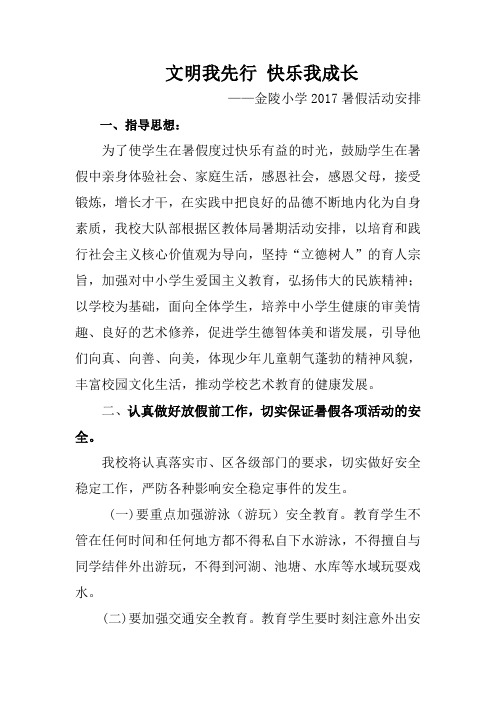 文明我先行 快乐我成长

——金陵小学 2017 暑假活动安排

一、指导思想：

为了使学生在暑假度过快乐有益的时光，鼓励学生在暑假中亲身体验社会、家庭生活，感恩社会，感恩父母，接受锻炼，增长才干，在实践中把良好的品德不断地内化为自身素质，我校大队部根据区教体局暑期活动安排，以培育和践行社会主义核心价值观为导向，坚持“立德树人”的育人宗旨，加强对中小学生爱国主义教育，弘扬伟大的民族精神；以学校为基础，面向全体学生，培养中小学生健康的审美情趣、良好的艺术修养，促进学生德智体美和谐发展，引导他们向真、向善、向美，体现少年儿童朝气蓬勃的精神风貌，丰富校园文化生活，推动学校艺术教育的健康发展。

二、认真做好放假前工作，切实保证暑假各项活动的安全。

我校将认真落实市、区各级部门的要求，切实做好安全稳定工作，严防各种影响安全稳定事件的发生。

(一)要重点加强游泳（游玩）安全教育。教育学生不管在任何时间和任何地方都不得私自下水游泳，不得擅自与同学结伴外出游玩，不得到河湖、池塘、水库等水域玩耍戏水。

(二)要加强交通安全教育。教育学生要时刻注意外出安